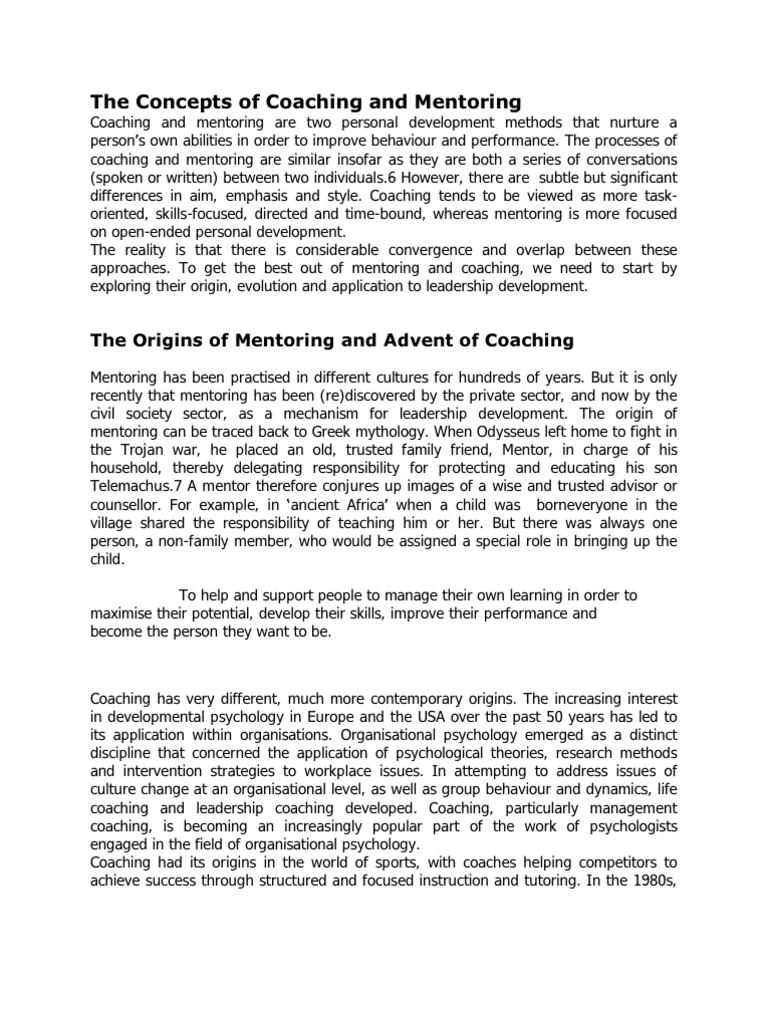 The Concepts of Coaching and Mentoring

Coaching and mentoring are two personal development methods that nurture a person's own abilities in order to improve behaviour and performance. The processes of coaching and mentoring are similar insofar as they are both a series of conversations (spoken or written) between two individuals.6 However, there are subtle but significant differences in aim, emphasis and style. Coaching tends to be viewed as more task-oriented, skills-focused, directed and time-bound, whereas mentoring is more focused on open-ended personal development.
The reality is that there is considerable convergence and overlap between these approaches. To get the best out of mentoring and coaching, we need to start by exploring their origin, evolution and application to leadership development.

The Origins of Mentoring and Advent of Coaching

Mentoring has been practised in different cultures for hundreds of years. But it is only recently that mentoring has been (re)discovered by the private sector, and now by the civil society sector, as a mechanism for leadership development. The origin of mentoring can be traced back to Greek mythology. When Odysseus left home to fight in the Trojan war, he placed an old, trusted family friend, Mentor, in charge of his household, thereby delegating responsibility for protecting and educating his son Telemachus.7 A mentor therefore conjures up images of a wise and trusted advisor or counsellor. For example, in 'ancient Africa' when a child was borneveryone in the village shared the responsibility of teaching him or her. But there was always one person, a non-family member, who would be assigned a special role in bringing up the child.

To help and support people to manage their own learning in order to maximise their potential, develop their skills, improve their performance and become the person they want to be.

Coaching has very different, much more contemporary origins. The increasing interest in developmental psychology in Europe and the USA over the past 50 years has led to its application within organisations. Organisational psychology emerged as a distinct discipline that concerned the application of psychological theories, research methods and intervention strategies to workplace issues. In attempting to address issues of culture change at an organisational level, as well as group behaviour and dynamics, life coaching and leadership coaching developed. Coaching, particularly management coaching, is becoming an increasingly popular part of the work of psychologists engaged in the field of organisational psychology.
Coaching had its origins in the world of sports, with coaches helping competitors to achieve success through structured and focused instruction and tutoring. In the 1980s,